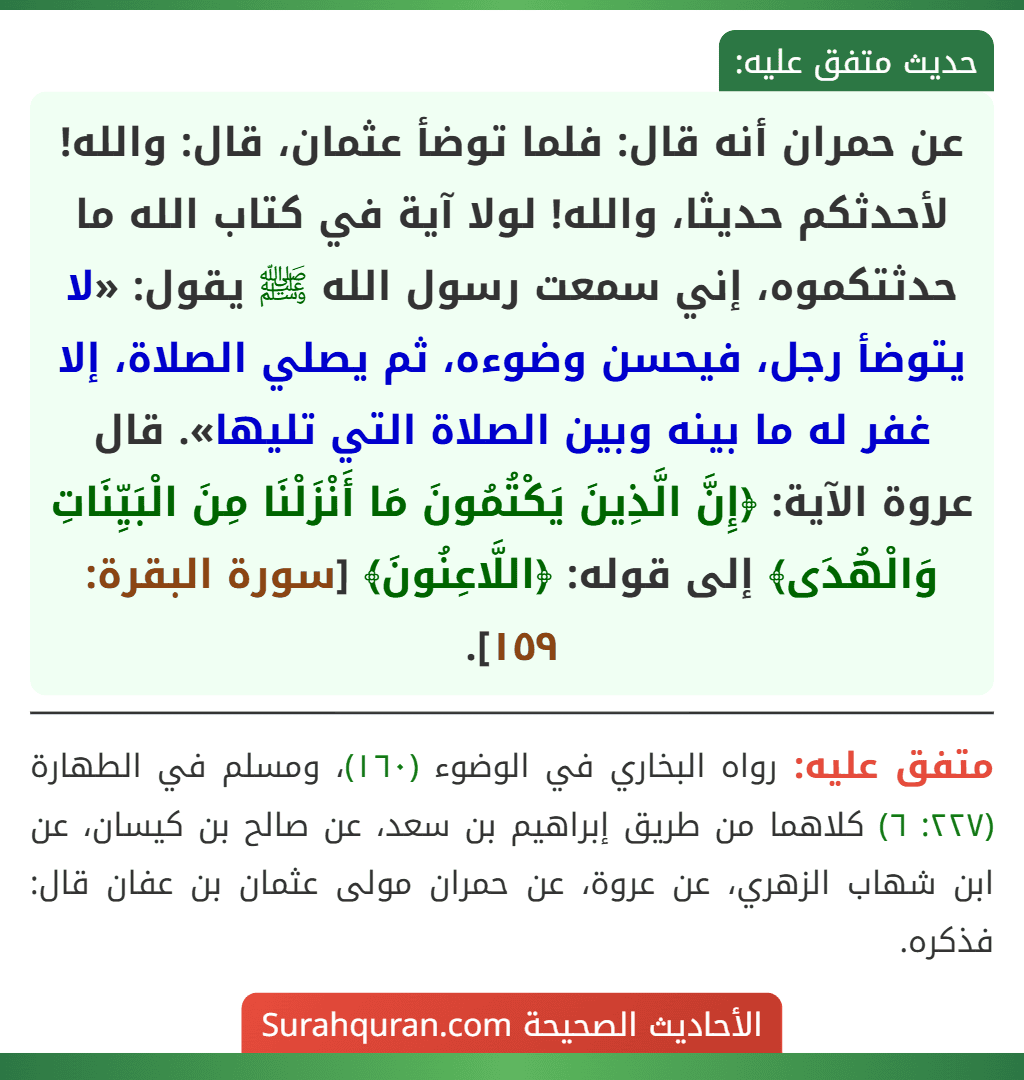 حديث متفق عليه:

عن حمران أنه قال: فلما توضأ عثمان، قال: والله! لأحدثكم حديثا، والله! لولا آية في كتاب الله ما حدثتكموه، إني سمعت رسول الله ﷺ يقول: «لا يتوضأ رجل، فيحسن وضوءه، ثم يصلي الصلاة، إلا غفر له ما بينه وبين الصلاة التي تليها». قال عروة الآية: ﴿إِنَّ الَّذِينَ يَكْتُمُونَ مَا أَنْزَلْنَا مِنَ الْبَيِّنَاتِ وَالْهُدَى﴾ إلى قوله: ﴿اللَّاعِنُونَ﴾ [سورة البقرة: ١٥٩].

متفق عليه: رواه البخاري في الوضوء (١٦٠)، ومسلم في الطهارة (٢٢٧: ٦) كلاهما من طريق إبراهيم بن سعد، عن صالح بن كيسان، عن ابن شهاب الزهري، عن عروة، عن حمران مولى عثمان بن عفان قال: فذكره.

الأحاديث الصحيحة Surahquran.com